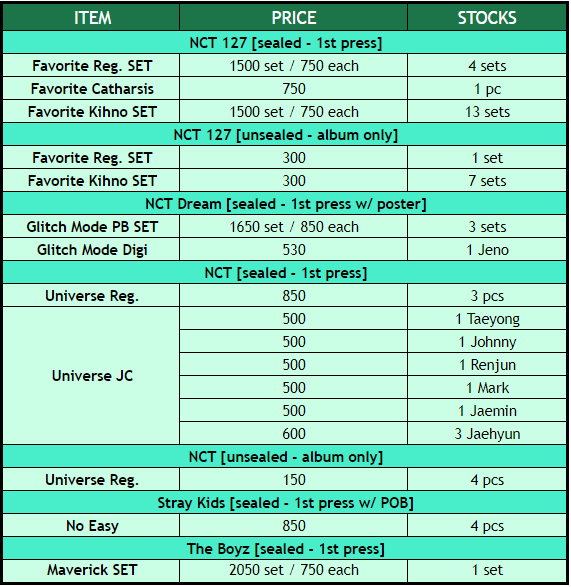 | ITEM | PRICE | STOCKS |
|---|---|---|
| NCT 127 [sealed - 1st press] | | |
| Favorite Reg. SET | 1500 set / 750 each | 4 sets |
| Favorite Catharsis | 750 | 1 pc |
| Favorite Kihno SET | 1500 set / 750 each | 13 sets |
| NCT 127 [unsealed - album only] | | |
| Favorite Reg. SET | 300 | 1 set |
| Favorite Kihno SET | 300 | 7 sets |
| NCT Dream [sealed - 1st press w/ poster] | | |
| Glitch Mode PB SET | 1650 set / 850 each | 3 sets |
| Glitch Mode Digi | 530 | 1 Jeno |
| NCT [sealed - 1st press] | | |
| Universe Reg. | 850 | 3 pcs |
| Universe JC | 500 | 1 Taeyong |
| | 500 | 1 Johnny |
| | 500 | 1 Renjun |
| | 500 | 1 Mark |
| | 500 | 1 Jaemin |
| | 600 | 3 Jaehyun |
| NCT [unsealed - album only] | | |
| Universe Reg. | 150 | 4 pcs |
| Stray Kids [sealed - 1st press w/ POB] | | |
| No Easy | 850 | 4 pcs |
| The Boyz [sealed - 1st press] | | |
| Maverick SET | 2050 set / 750 each | 1 set |